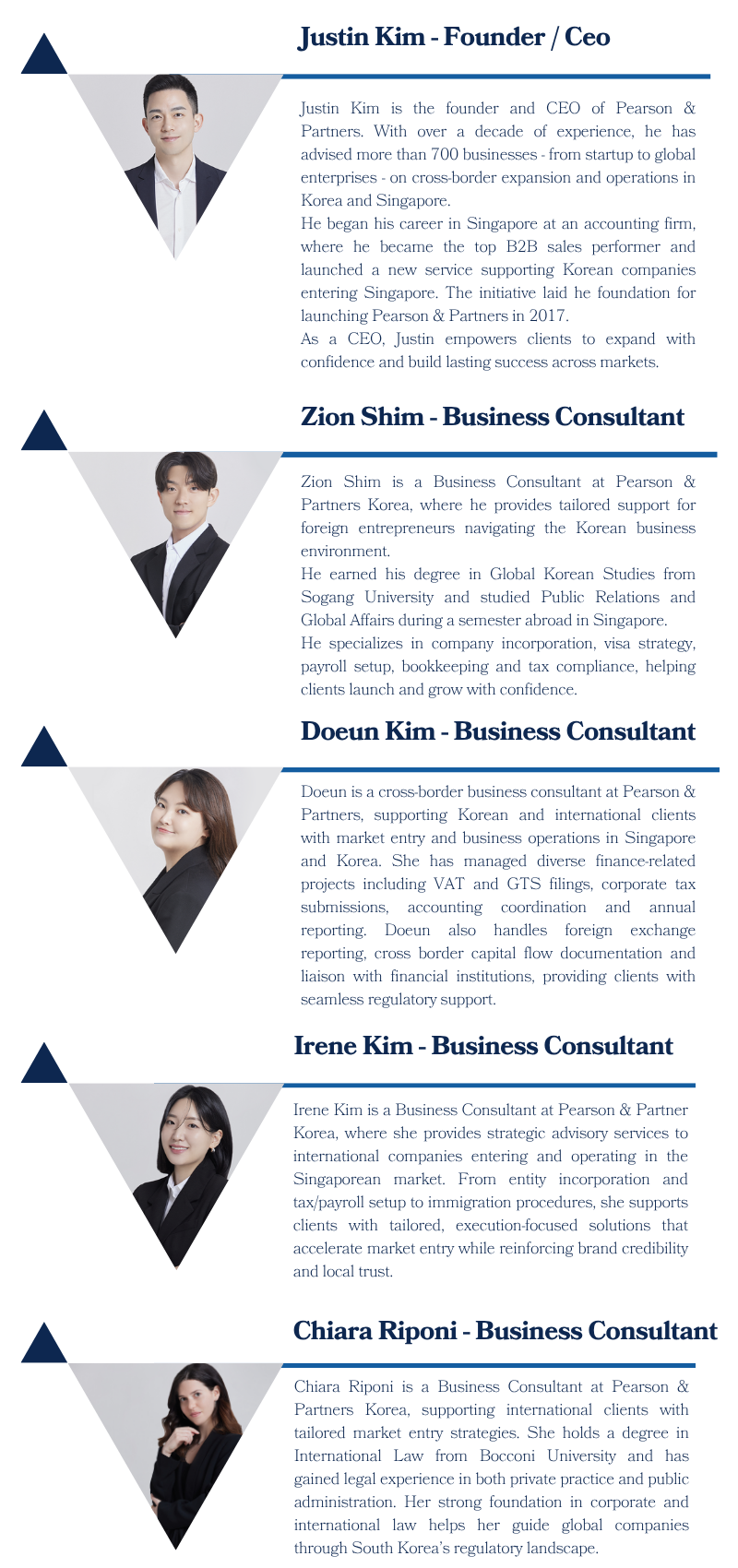 Justin Kim - Founder / Ceo

Justin Kim is the founder and CEO of Pearson & Partners. With over a decade of experience, he has advised more than 700 businesses - from startup to global enterprises - on cross-border expansion and operations in Korea and Singapore.
He began his career in Singapore at an accounting firm, where he became the top B2B sales performer and launched a new service supporting Korean companies entering Singapore. The initiative laid he foundation for launching Pearson & Partners in 2017.
As a CEO, Justin empowers clients to expand with confidence and build lasting success across markets.

Zion Shim - Business Consultant

Zion Shim is a Business Consultant at Pearson & Partners Korea, where he provides tailored support for foreign entrepreneurs navigating the Korean business environment.
He earned his degree in Global Korean Studies from Sogang University and studied Public Relations and Global Affairs during a semester abroad in Singapore.
He specializes in company incorporation, visa strategy, payroll setup, bookkeeping and tax compliance, helping clients launch and grow with confidence.

Doeun Kim - Business Consultant

Doeun is a cross-border business consultant at Pearson & Partners, supporting Korean and international clients with market entry and business operations in Singapore and Korea. She has managed diverse finance-related projects including VAT and GTS filings, corporate tax submissions, accounting coordination and annual reporting. Doeun also handles foreign exchange reporting, cross border capital flow documentation and liaison with financial institutions, providing clients with seamless regulatory support.

Irene Kim - Business Consultant

Irene Kim is a Business Consultant at Pearson & Partner Korea, where she provides strategic advisory services to international companies entering and operating in the Singaporean market. From entity incorporation and tax/payroll setup to immigration procedures, she supports clients with tailored, execution-focused solutions that accelerate market entry while reinforcing brand credibility and local trust.

Chiara Riponi - Business Consultant

Chiara Riponi is a Business Consultant at Pearson & Partners Korea, supporting international clients with tailored market entry strategies. She holds a degree in International Law from Bocconi University and has gained legal experience in both private practice and public administration. Her strong foundation in corporate and international law helps her guide global companies through South Korea's regulatory landscape.